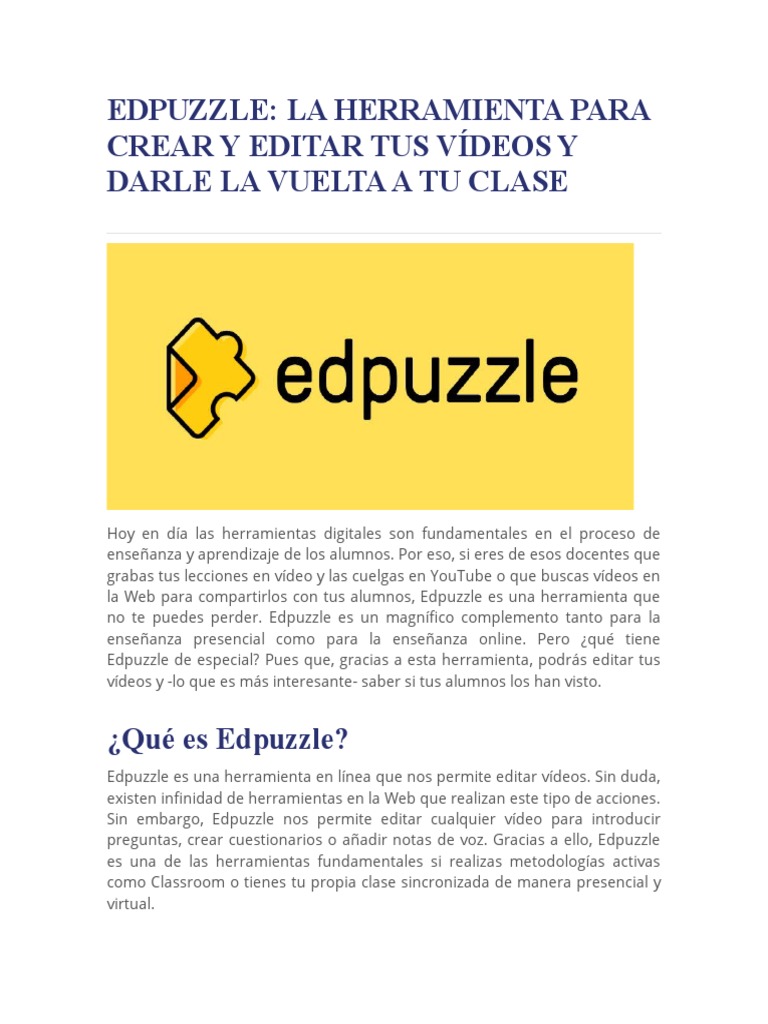 EDPUZZLE: LA HERRAMIENTA PARA CREAR Y EDITAR TUS VÍDEOS Y DARLE LA VUELTA A TU CLASE

edpuzzle

Hoy en día las herramientas digitales son fundamentales en el proceso de enseñanza y aprendizaje de los alumnos. Por eso, si eres de esos docentes que grabas tus lecciones en vídeo y las cuelgas en YouTube o que buscas vídeos en la Web para compartirlos con tus alumnos, Edpuzzle es una herramienta que no te puedes perder. Edpuzzle es un magnífico complemento tanto para la enseñanza presencial como para la enseñanza online. Pero ¿qué tiene Edpuzzle de especial? Pues que, gracias a esta herramienta, podrás editar tus vídeos y -lo que es más interesante- saber si tus alumnos los han visto.

¿Qué es Edpuzzle?

Edpuzzle es una herramienta en línea que nos permite editar vídeos. Sin duda, existen infinidad de herramientas en la Web que realizan este tipo de acciones. Sin embargo, Edpuzzle nos permite editar cualquier vídeo para introducir preguntas, crear cuestionarios o añadir notas de voz. Gracias a ello, Edpuzzle es una de las herramientas fundamentales si realizas metodologías activas como Classroom o tienes tu propia clase sincronizada de manera presencial y virtual.